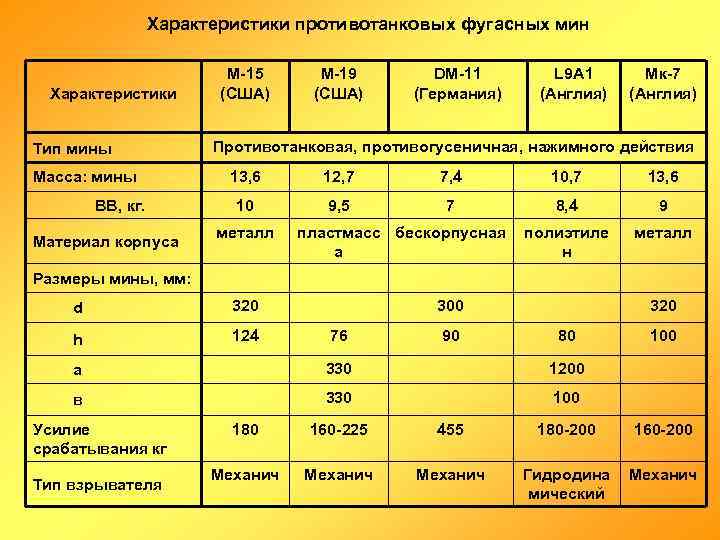 Характеристики противотанковых фугасных мин

| Характеристики | М-15 (США) | М-19 (США) | DM-11 (Германия) | L9A1 (Англия) | Мк-7 (Англия) |
|---|---|---|---|---|---|
| Тип мины | Противотанковая, противогусеничная, нажимного действия | | | | |
| Масса: мины | 13,6 | 12,7 | 7,4 | 10,7 | 13,6 |
| ВВ, кг. | 10 | 9,5 | 7 | 8,4 | 9 |
| Материал корпуса | металл | пластмасса | бескорпусная | полиэтилен | металл |
| Размеры мины, мм: | | | | | |
| d | 320 | | 300 | | 320 |
| h | 124 | 76 | 90 | 80 | 100 |
| a | | 330 | | 1200 | |
| в | | 330 | | 100 | |
| Усилие срабатывания кг | 180 | 160-225 | 455 | 180-200 | 160-200 |
| Тип взрывателя | Механич | Механич | Механич | Гидродинамический | Механич |